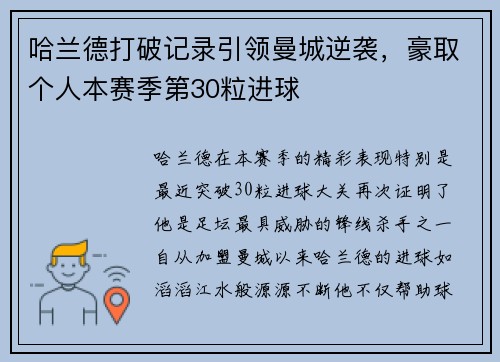 哈兰德打破记录引领曼城逆袭，豪取个人本赛季第30粒进球

哈兰德在本赛季的精彩表现特别是最近突破30粒进球大关再次证明了他是足坛最具威胁的锋线杀手之一自从加盟曼城以来哈兰德的进球如滔滔江水般源源不断他不仅帮助球